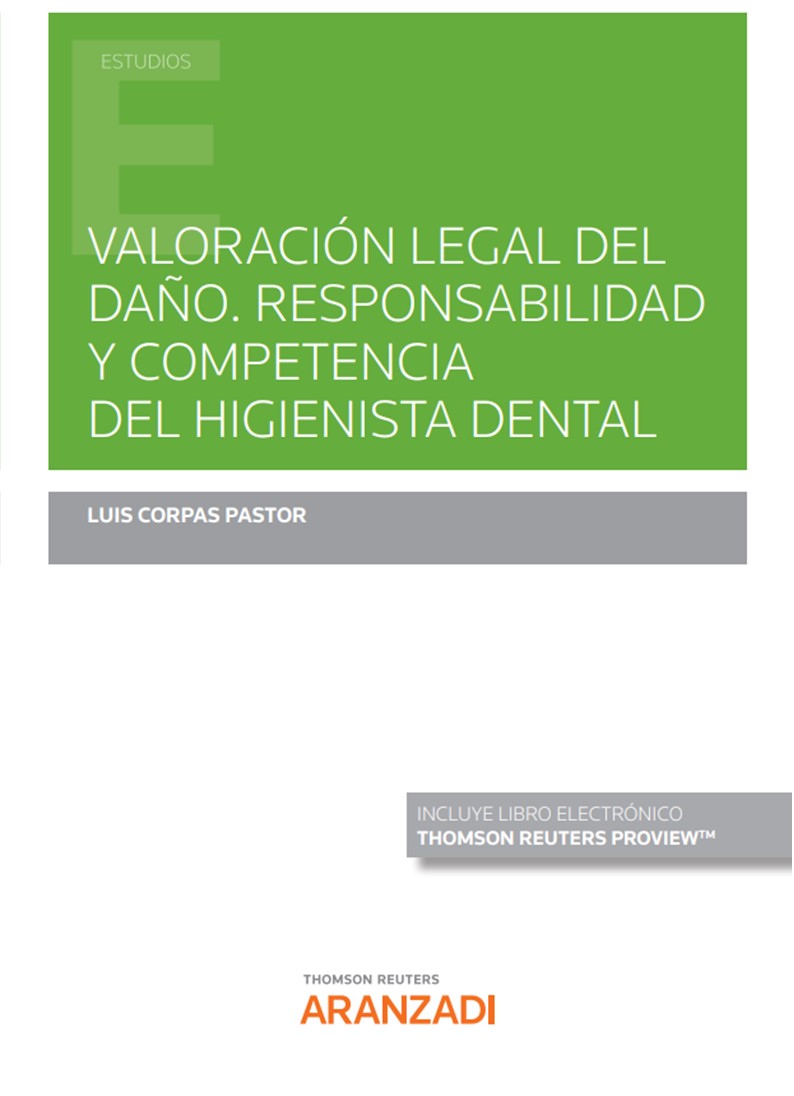 ESTUDIOS

VALORACIÓN LEGAL DEL DAÑO. RESPONSABILIDAD Y COMPETENCIA DEL HIGIENISTA DENTAL

LUIS CORPAS PASTOR

INCLUYE LIBRO ELECTRÓNICO
THOMSON REUTERS PROVIEW™

THOMSON REUTERS
ARANZADI